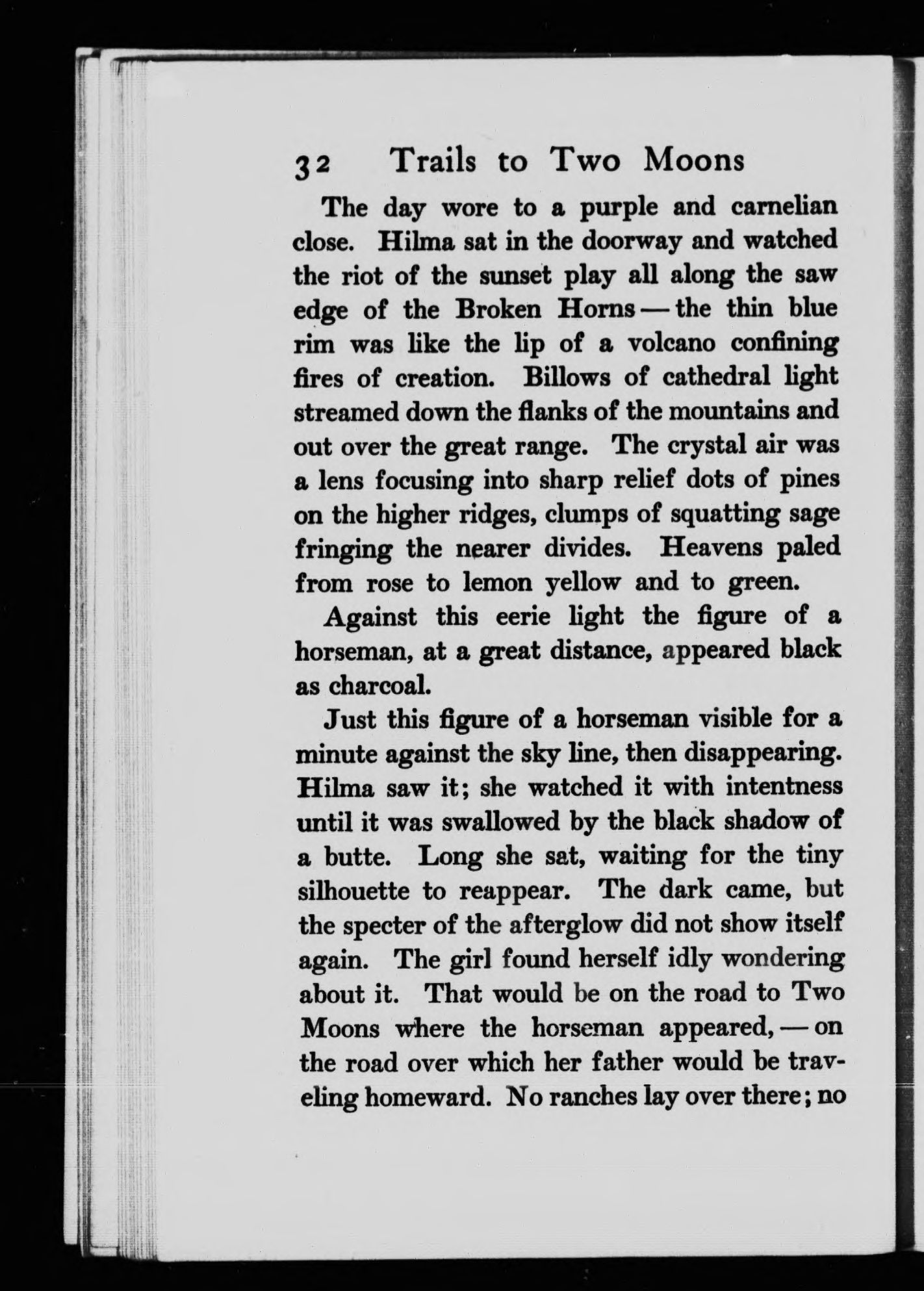 32 Trails to Two Moons

The day wore to a purple and carnelian close. Hilma sat in the doorway and watched the riot of the sunset play all along the saw edge of the Broken Horns — the thin blue rim was like the lip of a volcano confining fires of creation. Billows of cathedral light streamed down the flanks of the mountains and out over the great range. The crystal air was a lens focusing into sharp relief dots of pines on the higher ridges, clumps of squatting sage fringing the nearer divides. Heavens paled from rose to lemon yellow and to green.

Against this eerie light the figure of a horseman, at a great distance, appeared black as charcoal.

Just this figure of a horseman visible for a minute against the sky line, then disappearing. Hilma saw it; she watched it with intentness until it was swallowed by the black shadow of a butte. Long she sat, waiting for the tiny silhouette to reappear. The dark came, but the specter of the afterglow did not show itself again. The girl found herself idly wondering about it. That would be on the road to Two Moons where the horseman appeared, — on the road over which her father would be traveling homeward. No ranches lay over there; no